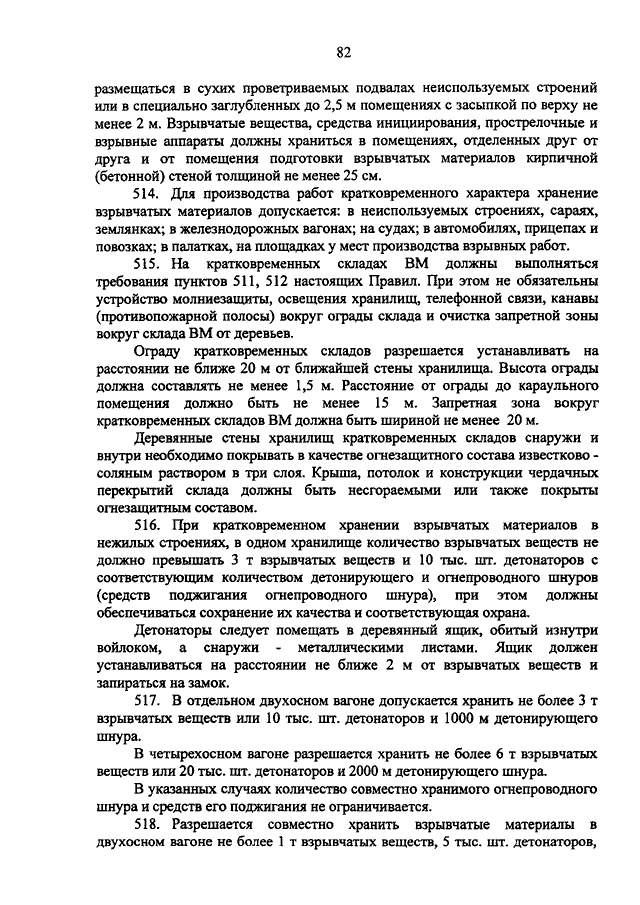 82

размещаться в сухих проветриваемых подвалах неиспользуемых строений или в специально заглубленных до 2,5 м помещениях с засыпкой по верху не менее 2 м. Взрывчатые вещества, средства инициирования, прострелочные и взрывные аппараты должны храниться в помещениях, отделенных друг от друга и от помещения подготовки взрывчатых материалов кирпичной (бетонной) стеной толщиной не менее 25 см.

514. Для производства работ кратковременного характера хранение взрывчатых материалов допускается: в неиспользуемых строениях, сараях, землянках; в железнодорожных вагонах; на судах; в автомобилях, прицепах и повозках; в палатках, на площадках у мест производства взрывных работ.

515. На кратковременных складах ВМ должны выполняться требования пунктов 511, 512 настоящих Правил. При этом не обязательны устройство молниезащиты, освещения хранилищ, телефонной связи, канавы (противопожарной полосы) вокруг ограды склада и очистка запретной зоны вокруг склада ВМ от деревьев.

Ограду кратковременных складов разрешается устанавливать на расстоянии не ближе 20 м от ближайшей стены хранилища. Высота ограды должна составлять не менее 1,5 м. Расстояние от ограды до караульного помещения должно быть не менее 15 м. Запретная зона вокруг кратковременных складов ВМ должна быть шириной не менее 20 м.

Деревянные стены хранилищ кратковременных складов снаружи и внутри необходимо покрывать в качестве огнезащитного состава известково - соляным раствором в три слоя. Крыша, потолок и конструкции чердачных перекрытий склада должны быть несгораемыми или также покрыты огнезащитным составом.

516. При кратковременном хранении взрывчатых материалов в нежилых строениях, в одном хранилище количество взрывчатых веществ не должно превышать 3 т взрывчатых веществ и 10 тыс. шт. детонаторов с соответствующим количеством детонирующего и огнепроводного шнуров (средств поджигания огнепроводного шнура), при этом должны обеспечиваться сохранение их качества и соответствующая охрана.

Детонаторы следует помещать в деревянный ящик, обитый изнутри войлоком, а снаружи - металлическими листами. Ящик должен устанавливаться на расстоянии не ближе 2 м от взрывчатых веществ и запираться на замок.

517. В отдельном двухосном вагоне допускается хранить не более 3 т взрывчатых веществ или 10 тыс. шт. детонаторов и 1000 м детонирующего шнура.

В четырехосном вагоне разрешается хранить не более 6 т взрывчатых веществ или 20 тыс. шт. детонаторов и 2000 м детонирующего шнура.

В указанных случаях количество совместно хранимого огнепроводного шнура и средств его поджигания не ограничивается.

518. Разрешается совместно хранить взрывчатые материалы в двухосном вагоне не более 1 т взрывчатых веществ, 5 тыс. шт. детонаторов,